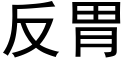 反胃